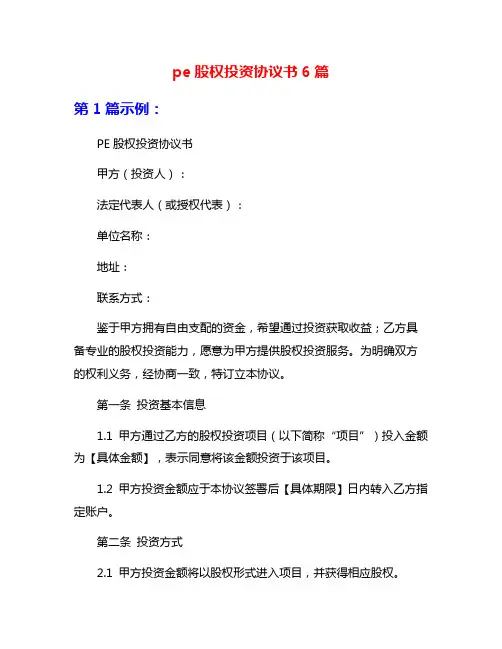 pe 股权投资协议书 6 篇

第 1 篇示例：

PE 股权投资协议书

甲方（投资人）：

法定代表人（或授权代表）：

单位名称：

地址：

联系方式：

鉴于甲方拥有自由支配的资金，希望通过投资获取收益；乙方具备专业的股权投资能力，愿意为甲方提供股权投资服务。为明确双方的权利义务，经协商一致，特订立本协议。

第一条 投资基本信息

1.1 甲方通过乙方的股权投资项目（以下简称“项目”）投入金额为【具体金额】，表示同意将该金额投资于该项目。

1.2 甲方投资金额应于本协议签署后【具体期限】日内转入乙方指定账户。

第二条 投资方式

2.1 甲方投资金额将以股权形式进入项目，并获得相应股权。